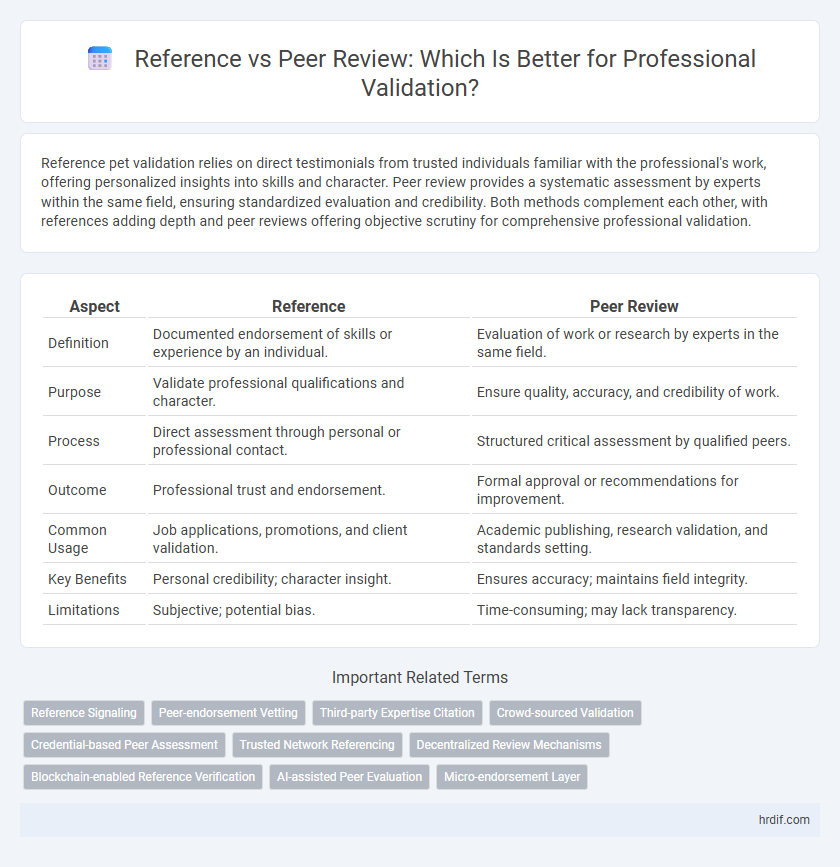 Reference vs Peer Review: Which Is Better for Professional Validation?

Reference pet validation relies on direct testimonials from trusted individuals familiar with the professional's work, offering personalized insights into skills and character. Peer review provides a systematic assessment by experts within the same field, ensuring standardized evaluation and credibility. Both methods complement each other, with references adding depth and peer reviews offering objective scrutiny for comprehensive professional validation.

| Aspect | Reference | Peer Review |
|---|---|---|
| Definition | Documented endorsement of skills or experience by an individual. | Evaluation of work or research by experts in the same field. |
| Purpose | Validate professional qualifications and character. | Ensure quality, accuracy, and credibility of work. |
| Process | Direct assessment through personal or professional contact. | Structured critical assessment by qualified peers. |
| Outcome | Professional trust and endorsement. | Formal approval or recommendations for improvement. |
| Common Usage | Job applications, promotions, and client validation. | Academic publishing, research validation, and standards setting. |
| Key Benefits | Personal credibility; character insight. | Ensures accuracy; maintains field integrity. |
| Limitations | Subjective; potential bias. | Time-consuming; may lack transparency. |

Important Related Terms

Reference Signaling
Peer-endorsement Vetting
Third-party Expertise Citation
Crowd-sourced Validation
Credential-based Peer Assessment
Trusted Network Referencing
Decentralized Review Mechanisms
Blockchain-enabled Reference Verification
AI-assisted Peer Evaluation
Micro-endorsement Layer

hrdif.com